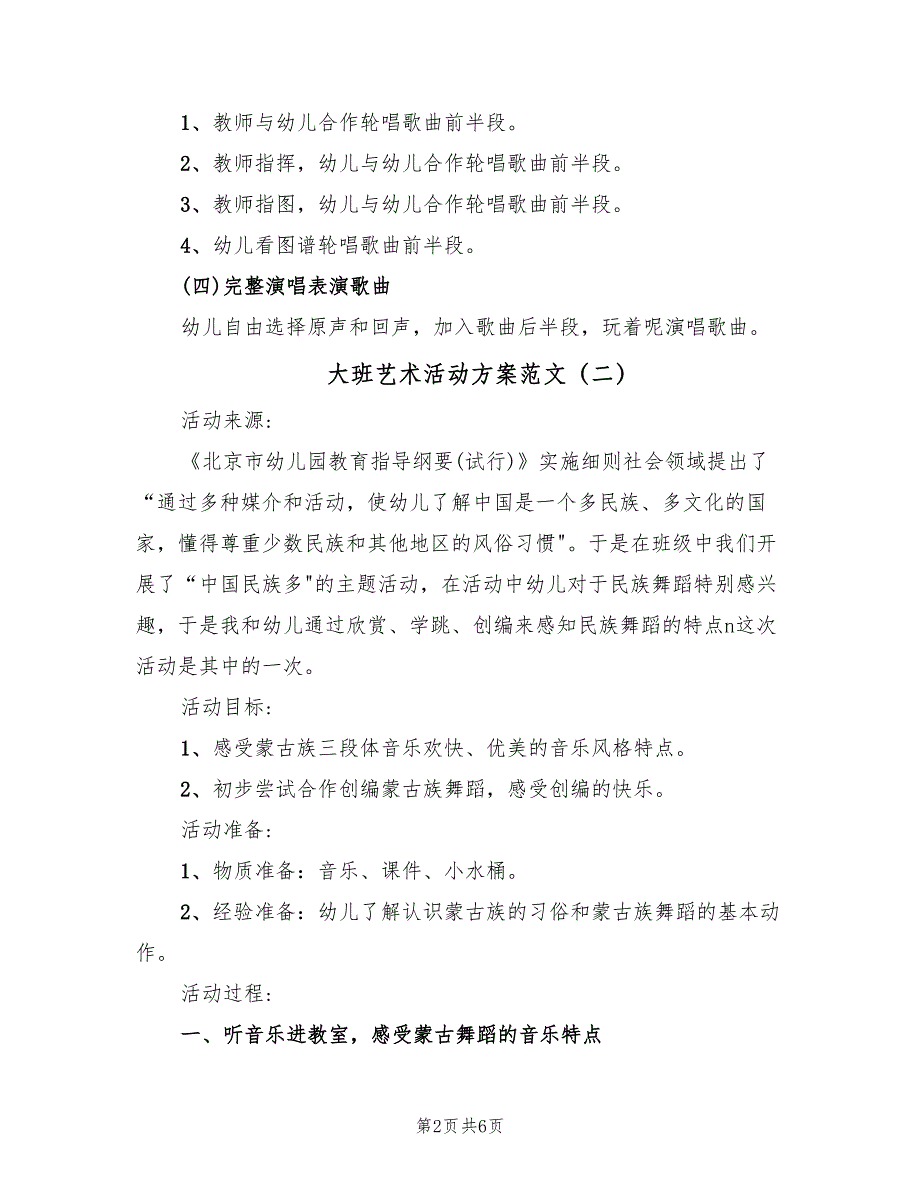 1、教师与幼儿合作轮唱歌曲前半段。

2、教师指挥，幼儿与幼儿合作轮唱歌曲前半段。

3、教师指图，幼儿与幼儿合作轮唱歌曲前半段。

4、幼儿看图谱轮唱歌曲前半段。

(四)完整演唱表演歌曲

幼儿自由选择原声和回声，加入歌曲后半段，玩着呢演唱歌曲。

大班艺术活动方案范文（二）

活动来源：

《北京市幼儿园教育指导纲要(试行)》实施细则社会领域提出了“通过多种媒介和活动，使幼儿了解中国是一个多民族、多文化的国家，懂得尊重少数民族和其他地区的风俗习惯"。于是在班级中我们开展了“中国民族多"的主题活动，在活动中幼儿对于民族舞蹈特别感兴趣，于是我和幼儿通过欣赏、学跳、创编来感知民族舞蹈的特点n这次活动是其中的一次。

活动目标：

1、感受蒙古族三段体音乐欢快、优美的音乐风格特点。

2、初步尝试合作创编蒙古族舞蹈，感受创编的快乐。

活动准备：

1、物质准备：音乐、课件、小水桶。

2、经验准备：幼儿了解认识蒙古族的习俗和蒙古族舞蹈的基本动作。

活动过程：

一、听音乐进教室，感受蒙古舞蹈的音乐特点

第2页 共6页